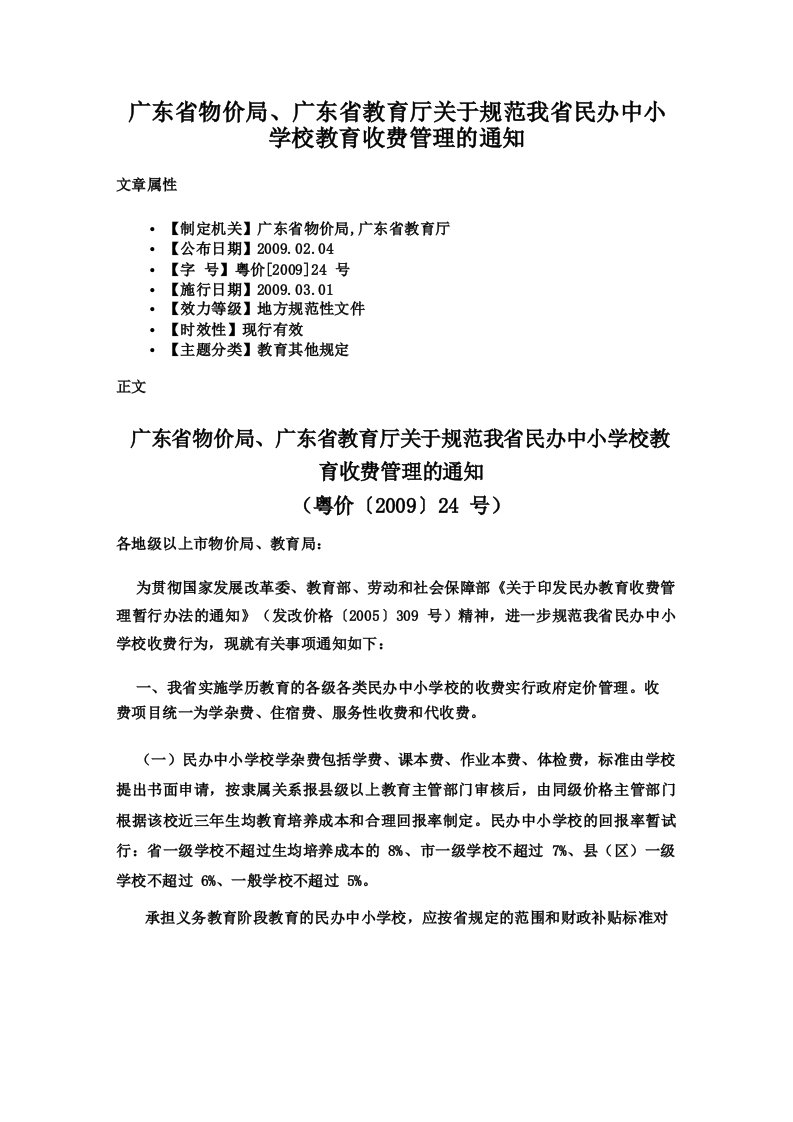 广东省物价局、广东省教育厅关于规范我省民办中小学校教育收费管理的通知

文章属性

• 【制定机关】广东省物价局,广东省教育厅
• 【公布日期】2009.02.04
• 【字 号】粤价[2009]24 号
• 【施行日期】2009.03.01
• 【效力等级】地方规范性文件
• 【时效性】现行有效
• 【主题分类】教育其他规定

正文

广东省物价局、广东省教育厅关于规范我省民办中小学校教育收费管理的通知
（粤价〔2009〕24 号）

各地级以上市物价局、教育局：

为贯彻国家发展改革委、教育部、劳动和社会保障部《关于印发民办教育收费管理暂行办法的通知》（发改价格〔2005〕309 号）精神，进一步规范我省民办中小学校收费行为，现就有关事项通知如下：

一、我省实施学历教育的各级各类民办中小学校的收费实行政府定价管理。收费项目统一为学杂费、住宿费、服务性收费和代收费。

（一）民办中小学校学杂费包括学费、课本费、作业本费、体检费，标准由学校提出书面申请，按隶属关系报县级以上教育主管部门审核后，由同级价格主管部门根据该校近三年生均教育培养成本和合理回报率制定。民办中小学校的回报率暂试行：省一级学校不超过生均培养成本的 8%、市一级学校不超过 7%、县（区）一级学校不超过 6%、一般学校不超过 5%。

承担义务教育阶段教育的民办中小学校，应按省规定的范围和财政补贴标准对